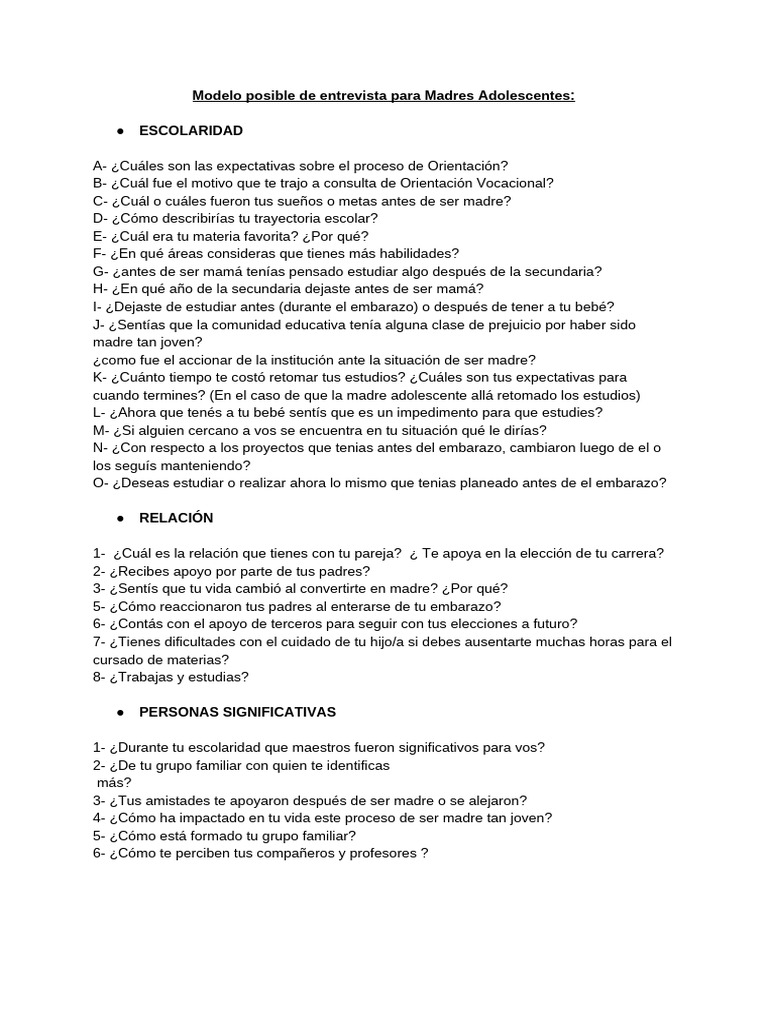 Modelo posible de entrevista para Madres Adolescentes:

● ESCOLARIDAD

A- ¿Cuáles son las expectativas sobre el proceso de Orientación?
B- ¿Cuál fue el motivo que te trajo a consulta de Orientación Vocacional?
C- ¿Cuál o cuáles fueron tus sueños o metas antes de ser madre?
D- ¿Cómo describirías tu trayectoria escolar?
E- ¿Cuál era tu materia favorita? ¿Por qué?
F- ¿En qué áreas consideras que tienes más habilidades?
G- ¿antes de ser mamá tenías pensado estudiar algo después de la secundaria?
H- ¿En qué año de la secundaria dejaste antes de ser mamá?
I- ¿Dejaste de estudiar antes (durante el embarazo) o después de tener a tu bebé?
J- ¿Sentías que la comunidad educativa tenía alguna clase de prejuicio por haber sido madre tan joven?
¿como fue el accionar de la institución ante la situación de ser madre?
K- ¿Cuánto tiempo te costó retomar tus estudios? ¿Cuáles son tus expectativas para cuando termines? (En el caso de que la madre adolescente allá retomado los estudios)
L- ¿Ahora que tenés a tu bebé sentís que es un impedimento para que estudies?
M- ¿Si alguien cercano a vos se encuentra en tu situación qué le dirías?
N- ¿Con respecto a los proyectos que tenias antes del embarazo, cambiaron luego de el o los seguís manteniendo?
O- ¿Deseas estudiar o realizar ahora lo mismo que tenias planeado antes de el embarazo?

● RELACIÓN

1- ¿Cuál es la relación que tienes con tu pareja? ¿ Te apoya en la elección de tu carrera?
2- ¿Recibes apoyo por parte de tus padres?
3- ¿Sentís que tu vida cambió al convertirte en madre? ¿Por qué?
5- ¿Cómo reaccionaron tus padres al enterarse de tu embarazo?
6- ¿Contás con el apoyo de terceros para seguir con tus elecciones a futuro?
7- ¿Tienes dificultades con el cuidado de tu hijo/a si debes ausentarte muchas horas para el cursado de materias?
8- ¿Trabajas y estudias?

● PERSONAS SIGNIFICATIVAS

1- ¿Durante tu escolaridad que maestros fueron significativos para vos?
2- ¿De tu grupo familiar con quien te identificas más?
3- ¿Tus amistades te apoyaron después de ser madre o se alejaron?
4- ¿Cómo ha impactado en tu vida este proceso de ser madre tan joven?
5- ¿Cómo está formado tu grupo familiar?
6- ¿Cómo te perciben tus compañeros y profesores ?